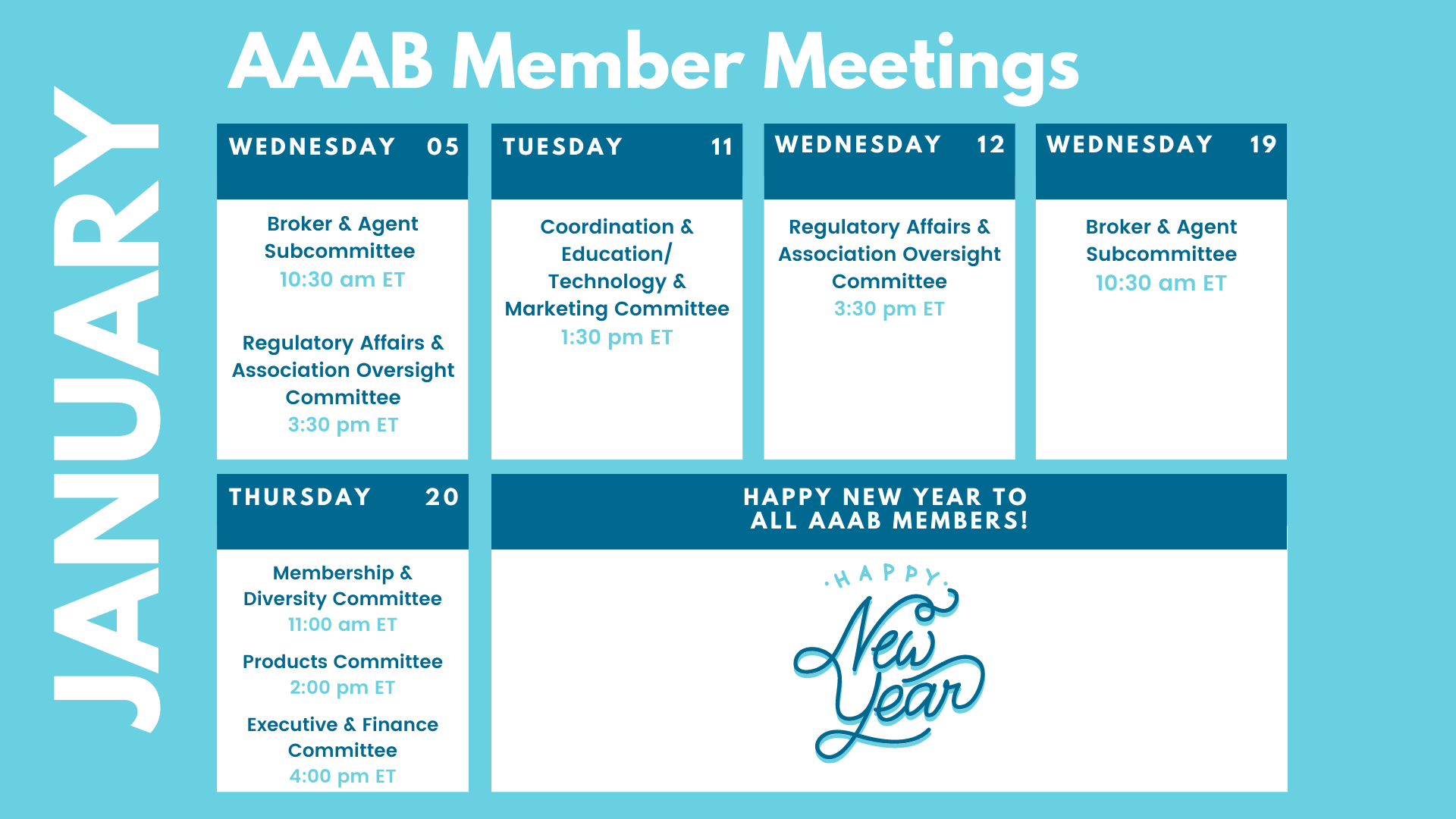 JANUARY

AAAB Member Meetings

WEDNESDAY 05

Broker & Agent Subcommittee
10:30 am ET

Regulatory Affairs & Association Oversight Committee
3:30 pm ET

TUESDAY 11

Coordination & Education/ Technology & Marketing Committee
1:30 pm ET

WEDNESDAY 12

Regulatory Affairs & Association Oversight Committee
3:30 pm ET

WEDNESDAY 19

Broker & Agent Subcommittee
10:30 am ET

THURSDAY 20

Membership & Diversity Committee
11:00 am ET

Products Committee
2:00 pm ET

Executive & Finance Committee
4:00 pm ET

HAPPY NEW YEAR TO ALL AAAB MEMBERS!

HAPPY New Year